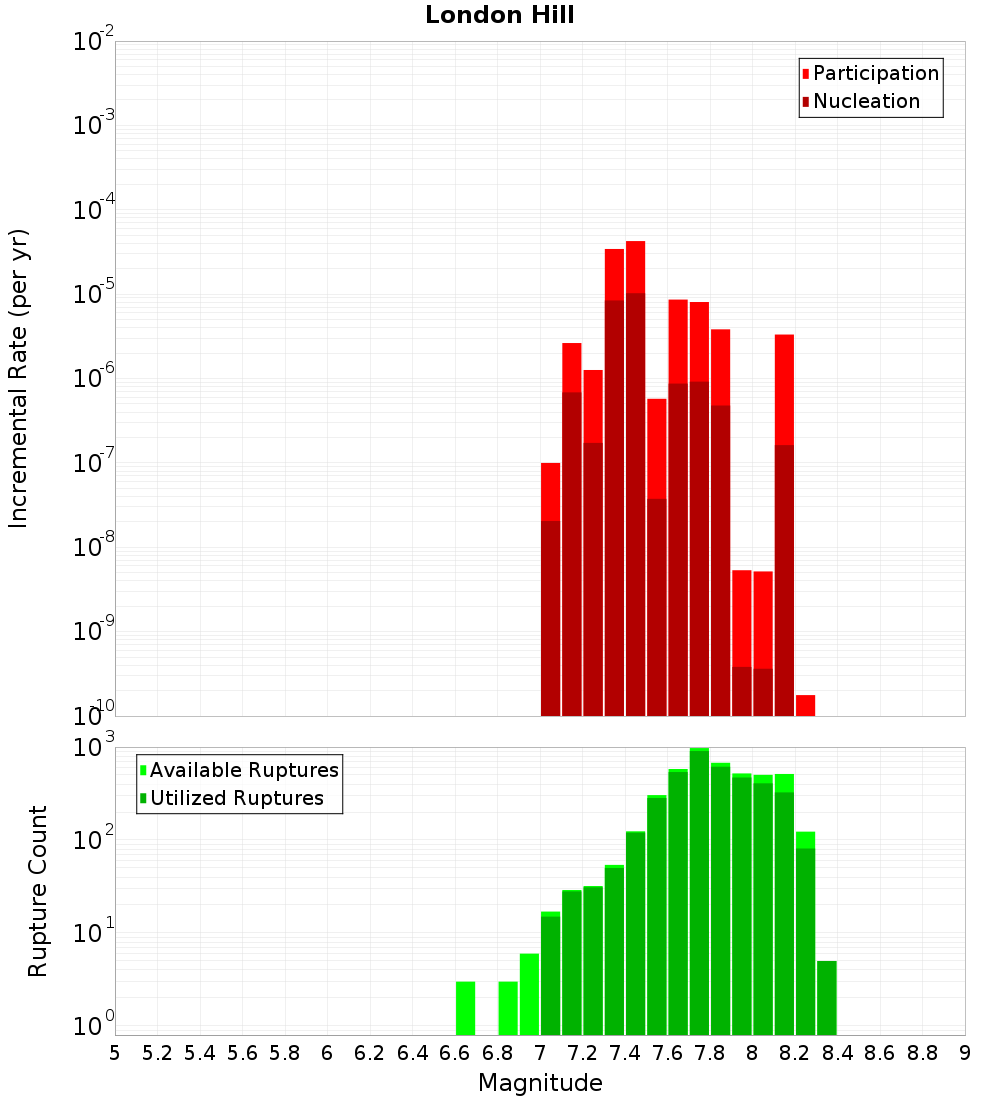 London Hill

Participation
Nucleation

Incremental Rate (per yr)

$10^{-2}$
$10^{-3}$
$10^{-4}$
$10^{-5}$
$10^{-6}$
$10^{-7}$
$10^{-8}$
$10^{-9}$
$10^{-10}$

Available Ruptures
Utilized Ruptures

Rupture Count

$10^{3}$
$10^{2}$
$10^{1}$
$10^{0}$

5 5.2 5.4 5.6 5.8 6 6.2 6.4 6.6 6.8 7 7.2 7.4 7.6 7.8 8 8.2 8.4 8.6 8.8 9

Magnitude